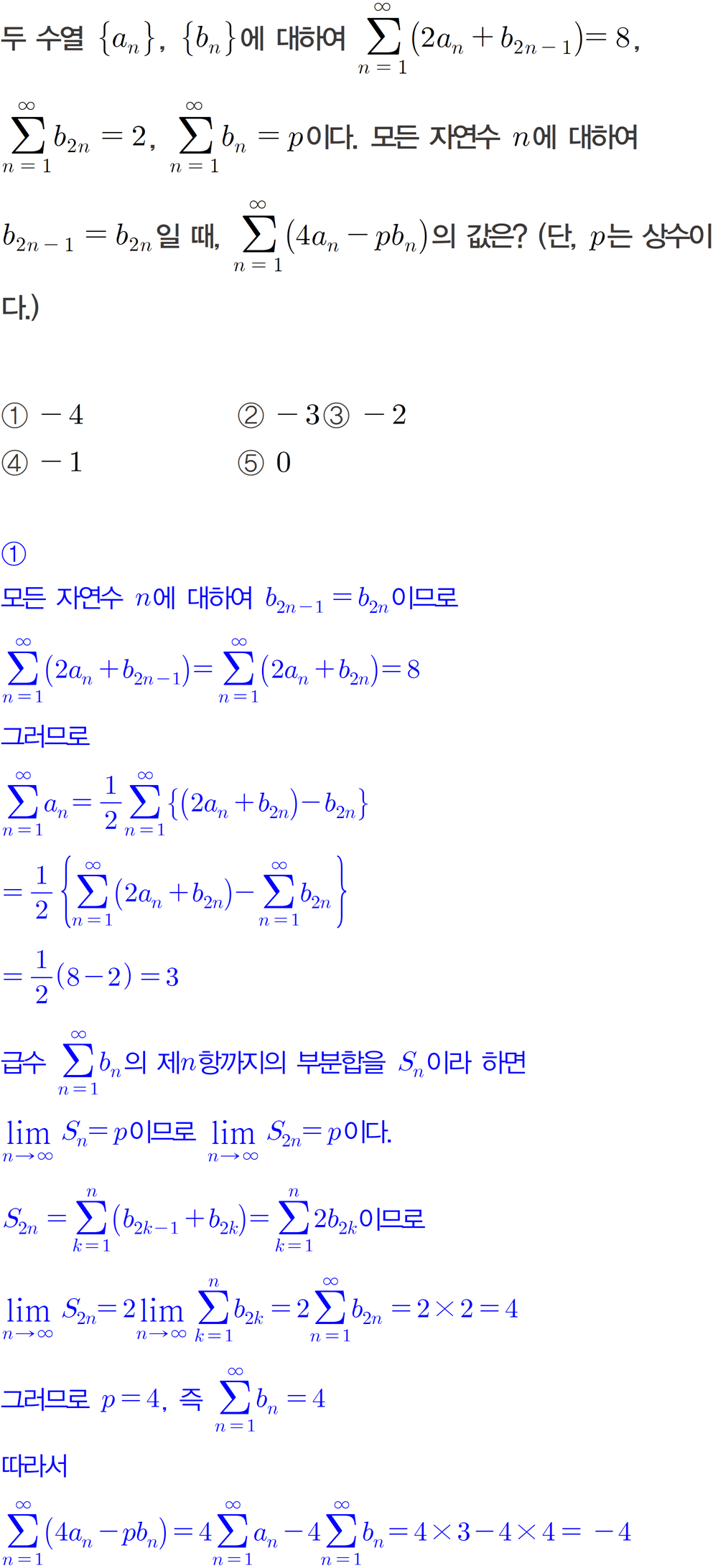 두 수열 $\{a_n\}$, $\{b_n\}$에 대하여 $\sum_{n=1}^{\infty}(2a_n+b_{2n-1})=8$, $\sum_{n=1}^{\infty}b_{2n}=2$, $\sum_{n=1}^{\infty}b_n=p$이다. 모든 자연수 $n$에 대하여 $b_{2n-1}=b_{2n}$일 때, $\sum_{n=1}^{\infty}(4a_n-pb_n)$의 값은? (단, $p$는 상수이다.)

① $-4$ ② $-3$③ $-2$
④ $-1$ ⑤ $0$

①
모든 자연수 $n$에 대하여 $b_{2n-1}=b_{2n}$이므로
$\sum_{n=1}^{\infty}(2a_n+b_{2n-1})=\sum_{n=1}^{\infty}(2a_n+b_{2n})=8$
그러므로
$\sum_{n=1}^{\infty}a_n=\frac{1}{2}\sum_{n=1}^{\infty}\{(2a_n+b_{2n})-b_{2n}\}$
$=\frac{1}{2}\left\{\sum_{n=1}^{\infty}(2a_n+b_{2n})-\sum_{n=1}^{\infty}b_{2n}\right\}$
$=\frac{1}{2}(8-2)=3$

급수 $\sum_{n=1}^{\infty}b_n$의 제$n$항까지의 부분합을 $S_n$이라 하면
$\lim_{n\to\infty}S_n=p$이므로 $\lim_{n\to\infty}S_{2n}=p$이다.

$S_{2n}=\sum_{k=1}^{n}(b_{2k-1}+b_{2k})=\sum_{k=1}^{n}2b_{2k}$이므로

$\lim_{n\to\infty}S_{2n}=2\lim_{n\to\infty}\sum_{k=1}^{n}b_{2k}=2\sum_{n=1}^{\infty}b_{2n}=2\times2=4$

그러므로 $p=4$, 즉 $\sum_{n=1}^{\infty}b_n=4$

따라서
$\sum_{n=1}^{\infty}(4a_n-pb_n)=4\sum_{n=1}^{\infty}a_n-4\sum_{n=1}^{\infty}b_n=4\times3-4\times4=-4$